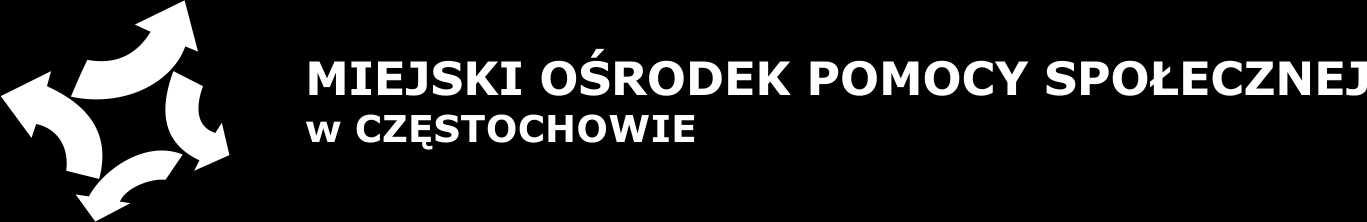 MIEJSKI OŚRODEK POMOCY SPOŁECZNEJ
w CZĘSTOCHOWIE